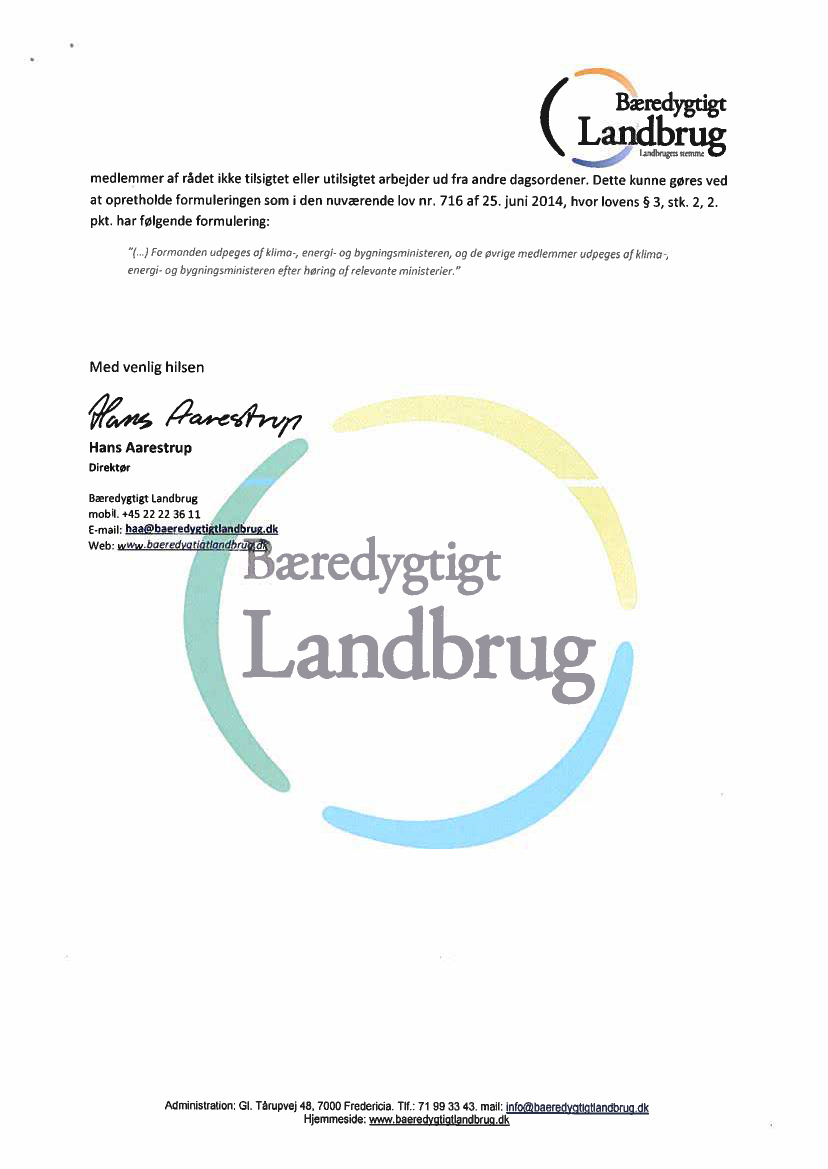 Bæredygtigt
Landbrug
Landbrugets stemme

medlemmer af rådet ikke tilsigtet eller utilsigtet arbejder ud fra andre dagsordener. Dette kunne gøres ved at opretholde formuleringen som i den nuværende lov nr. 716 af 25. juni 2014, hvor lovens § 3, stk. 2, 2. pkt. har følgende formulering:

"(...) Formanden udpeges af klima-, energi- og bygningsministeren, og de øvrige medlemmer udpeges af klima-, energi- og bygningsministeren efter høring af relevante ministerier."

Med venlig hilsen

Hans Aarestrup

Hans Aarestrup
Direktør

Bæredygtigt Landbrug
mobil. +45 22 22 36 11
E-mail: haa@baeredygtigtlandbrug.dk
Web: www.baeredygtigtlandbrug.dk

Bæredygtigt
Landbrug

Administration: Gl. Tårupvej 48, 7000 Fredericia. Tlf.: 71 99 33 43. mail: info@baeredygtigtlandbrug.dk
Hjemmeside: www.baeredygtigtlandbrug.dk